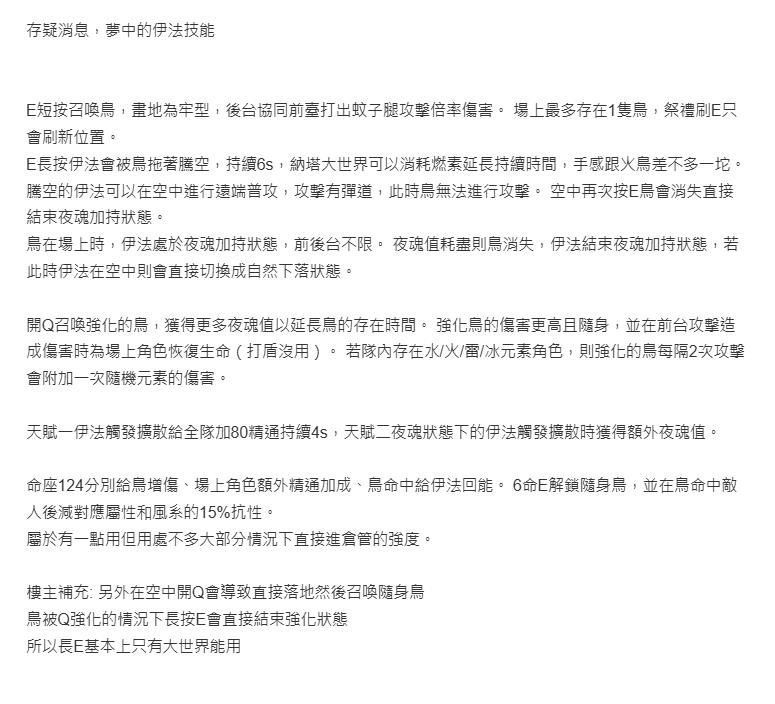 存疑消息，夢中的伊法技能

E短按召喚鳥，畫地為牢型，後台協同前臺打出蚊子腿攻擊倍率傷害。 場上最多存在1隻鳥，祭禮刷E只會刷新位置。
E長按伊法會被鳥拖著騰空，持續6s，納塔大世界可以消耗燃素延長持續時間，手感跟火鳥差不多一坨。 騰空的伊法可以在空中進行遠端普攻，攻擊有彈道，此時鳥無法進行攻擊。 空中再次按E鳥會消失直接結束夜魂加持狀態。
鳥在場上時，伊法處於夜魂加持狀態，前後台不限。 夜魂值耗盡則鳥消失，伊法結束夜魂加持狀態，若此時伊法在空中則會直接切換成自然下落狀態。

開Q召喚強化的鳥，獲得更多夜魂值以延長鳥的存在時間。 強化鳥的傷害更高且隨身，並在前台攻擊造成傷害時為場上角色恢復生命（打盾沒用）。 若隊內存在水/火/雷/冰元素角色，則強化的鳥每隔2次攻擊會附加一次隨機元素的傷害。

天賦一伊法觸發擴散給全隊加80精通持續4s，天賦二夜魂狀態下的伊法觸發擴散時獲得額外夜魂值。

命座124分別給鳥增傷、場上角色額外精通加成、鳥命中給伊法回能。 6命E解鎖隨身鳥，並在鳥命中敵人後減對應屬性和風系的15%抗性。
屬於有一點用但用處不多大部分情況下直接進倉管的強度。

樓主補充: 另外在空中開Q會導致直接落地然後召喚隨身鳥
鳥被Q強化的情況下長按E會直接結束強化狀態
所以長E基本上只有大世界能用